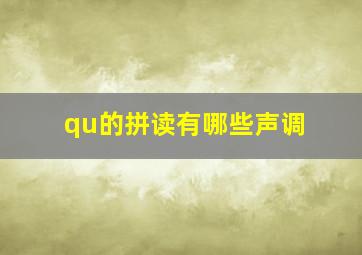 qu的拼读有哪些声调